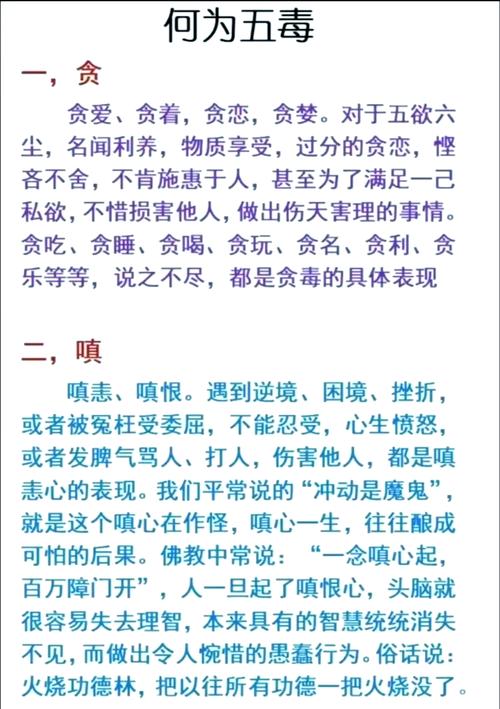 何为五毒

一，贪

贪爱、贪着，贪恋，贪婪。对于五欲六尘，名闻利养，物质享受，过分的贪恋，悭吝不舍，不肯施惠于人，甚至为了满足一己私欲，不惜损害他人，做出伤天害理的事情。贪吃、贪睡、贪喝、贪玩、贪名、贪利、贪乐等等，说之不尽，都是贪毒的具体表现

二，嗔

嗔恚、嗔恨。遇到逆境、困境、挫折，或者被冤枉受委屈，不能忍受，心生愤怒，或者发脾气骂人、打人，伤害他人，都是嗔恚心的表现。我们平常说的“冲动是魔鬼”，就是这个嗔心在作怪，嗔心一生，往往酿成可怕的后果。佛教中常说：“一念嗔心起，百万障门开”，人一旦起了嗔恨心，头脑就很容易失去理智，本来具有的智慧统统消失不见，而做出令人惋惜的愚蠢行为。俗话说：火烧功德林，把以往所有功德一把火烧没了。